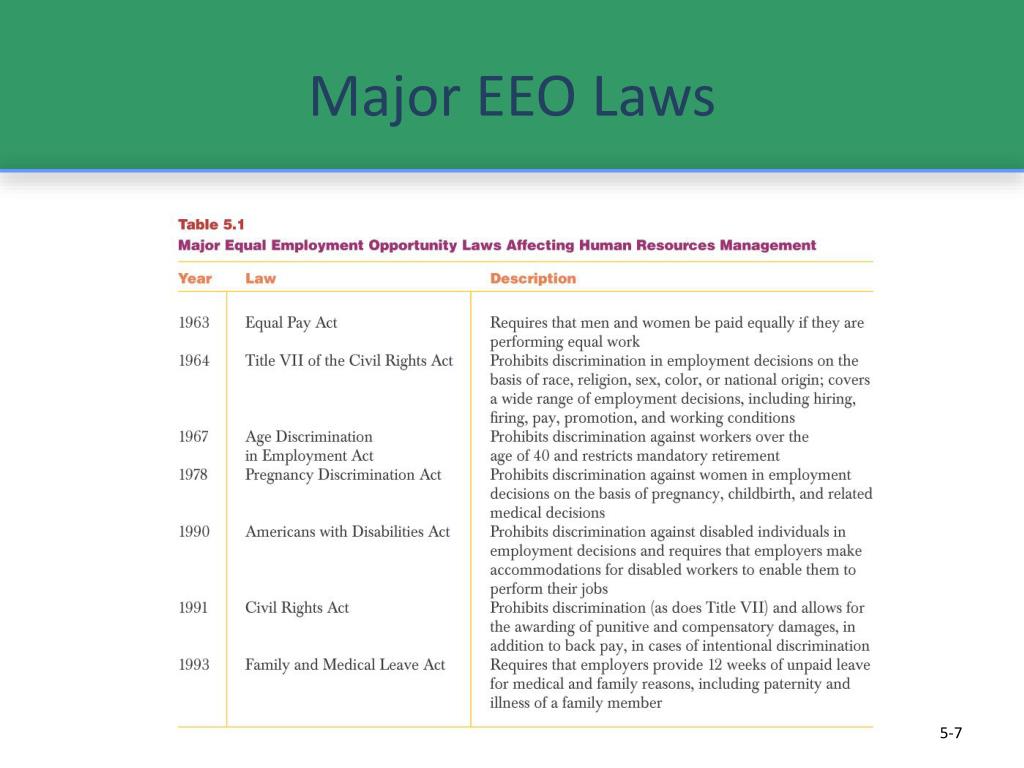 Major EEO Laws

Table 5.1
Major Equal Employment Opportunity Laws Affecting Human Resources Management

| Year | Law | Description |
|---|---|---|
| 1963 | Equal Pay Act | Requires that men and women be paid equally if they are performing equal work |
| 1964 | Title VII of the Civil Rights Act | Prohibits discrimination in employment decisions on the basis of race, religion, sex, color, or national origin; covers a wide range of employment decisions, including hiring, firing, pay, promotion, and working conditions |
| 1967 | Age Discrimination in Employment Act | Prohibits discrimination against workers over the age of 40 and restricts mandatory retirement |
| 1978 | Pregnancy Discrimination Act | Prohibits discrimination against women in employment decisions on the basis of pregnancy, childbirth, and related medical decisions |
| 1990 | Americans with Disabilities Act | Prohibits discrimination against disabled individuals in employment decisions and requires that employers make accommodations for disabled workers to enable them to perform their jobs |
| 1991 | Civil Rights Act | Prohibits discrimination (as does Title VII) and allows for the awarding of punitive and compensatory damages, in addition to back pay, in cases of intentional discrimination |
| 1993 | Family and Medical Leave Act | Requires that employers provide 12 weeks of unpaid leave for medical and family reasons, including paternity and illness of a family member |

5-7